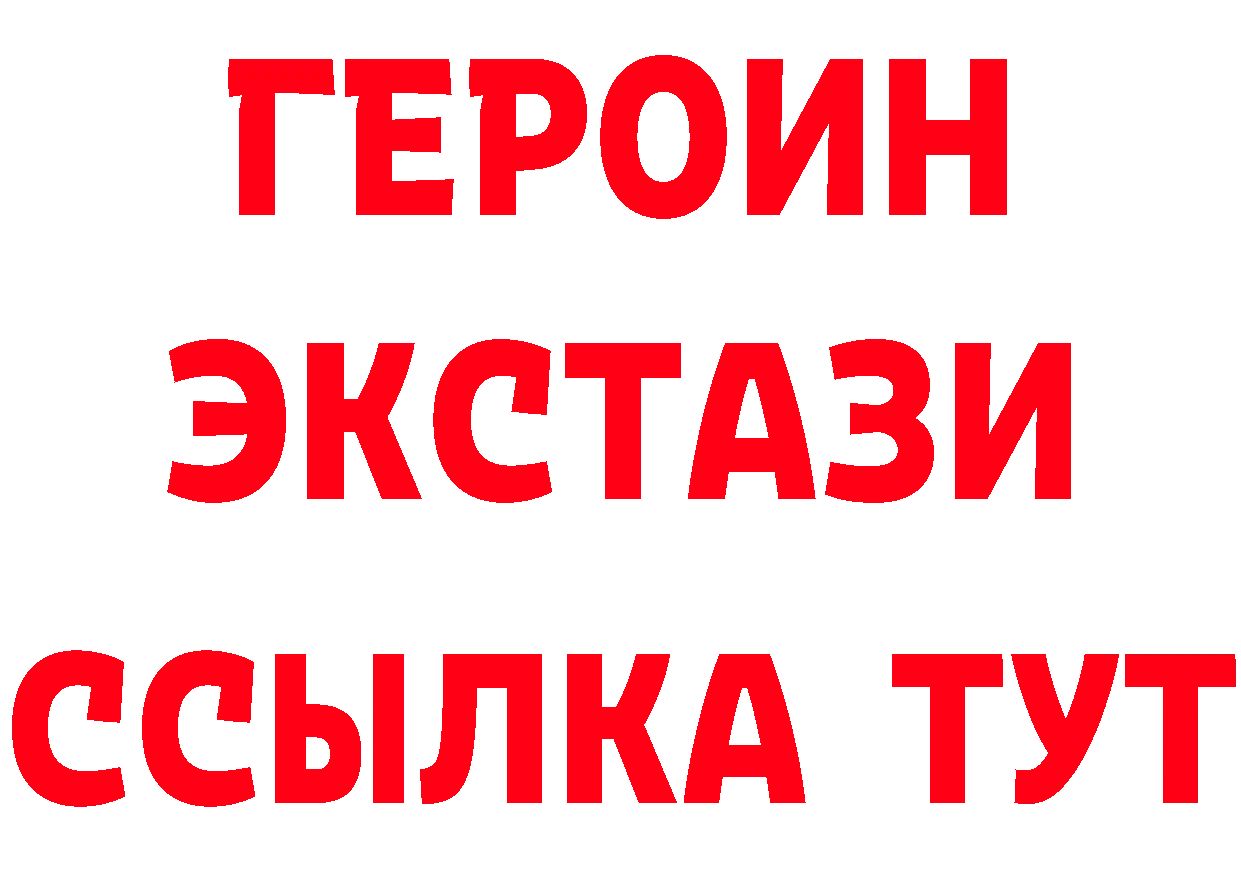 ГЕРОИН
ЭКСТАЗИ
ССЫЛКА ТУТ